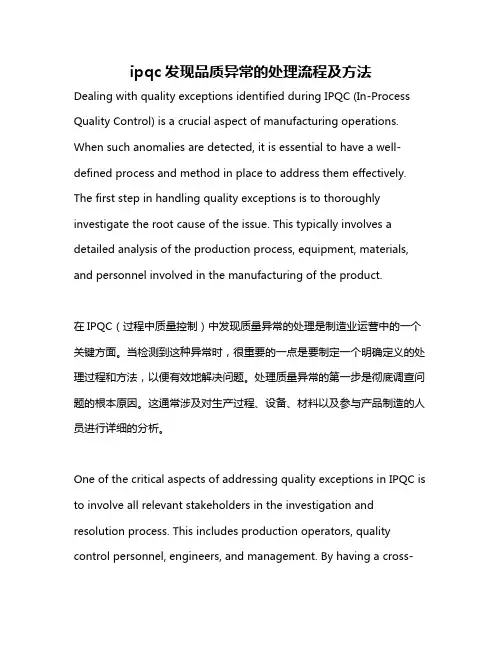 ipqc 发现品质异常的处理流程及方法

Dealing with quality exceptions identified during IPQC (In-Process Quality Control) is a crucial aspect of manufacturing operations. When such anomalies are detected, it is essential to have a well-defined process and method in place to address them effectively. The first step in handling quality exceptions is to thoroughly investigate the root cause of the issue. This typically involves a detailed analysis of the production process, equipment, materials, and personnel involved in the manufacturing of the product.

在 IPQC（过程中质量控制）中发现质量异常的处理是制造业运营中的一个关键方面。当检测到这种异常时，很重要的一点是要制定一个明确定义的处理过程和方法，以便有效地解决问题。处理质量异常的第一步是彻底调查问题的根本原因。这通常涉及对生产过程、设备、材料以及参与产品制造的人员进行详细的分析。

One of the critical aspects of addressing quality exceptions in IPQC is to involve all relevant stakeholders in the investigation and resolution process. This includes production operators, quality control personnel, engineers, and management. By having a cross-